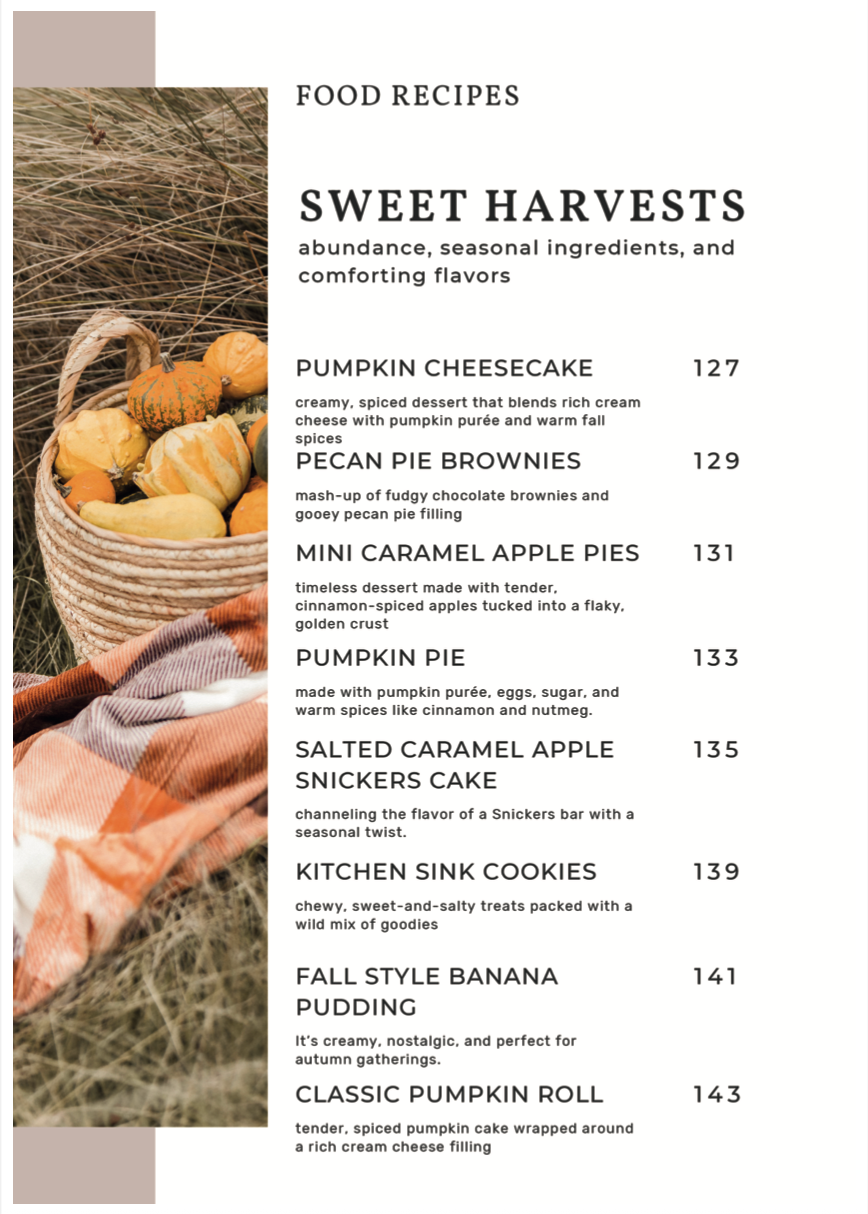 FOOD RECIPES

SWEET HARVESTS

abundance, seasonal ingredients, and comforting flavors

PUMPKIN CHEESECAKE 127

creamy, spiced dessert that blends rich cream cheese with pumpkin purée and warm fall spices

PECAN PIE BROWNIES 129

mash-up of fudgy chocolate brownies and gooey pecan pie filling

MINI CARAMEL APPLE PIES 131

timeless dessert made with tender, cinnamon-spiced apples tucked into a flaky, golden crust

PUMPKIN PIE 133

made with pumpkin purée, eggs, sugar, and warm spices like cinnamon and nutmeg.

SALTED CARAMEL APPLE SNICKERS CAKE 135

channeling the flavor of a Snickers bar with a seasonal twist.

KITCHEN SINK COOKIES 139

chewy, sweet-and-salty treats packed with a wild mix of goodies

FALL STYLE BANANA PUDDING 141

It's creamy, nostalgic, and perfect for autumn gatherings.

CLASSIC PUMPKIN ROLL 143

tender, spiced pumpkin cake wrapped around a rich cream cheese filling